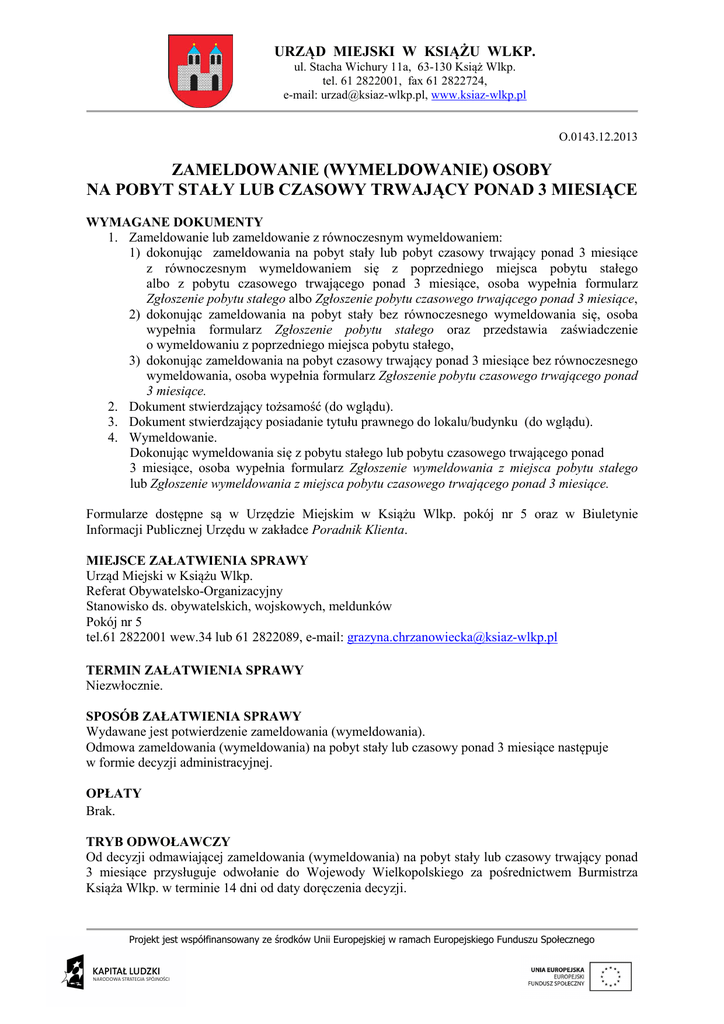 URZĄD MIEJSKI W KSIĄŻU WLKP.
ul. Stacha Wichury 11a, 63-130 Książ Wlkp.
tel. 61 2822001, fax 61 2822724,
e-mail: urzad@ksiaz-wlkp.pl, www.ksiaz-wlkp.pl

O.0143.12.2013

ZAMELDOWANIE (WYMELDOWANIE) OSOBY
NA POBYT STAŁY LUB CZASOWY TRWAJĄCY PONAD 3 MIESIĄCE

WYMAGANE DOKUMENTY
1. Zameldowanie lub zameldowanie z równoczesnym wymeldowaniem:
1) dokonując zameldowania na pobyt stały lub pobyt czasowy trwający ponad 3 miesiące z równoczesnym wymeldowaniem się z poprzedniego miejsca pobytu stałego albo z pobytu czasowego trwającego ponad 3 miesiące, osoba wypełnia formularz Zgłoszenie pobytu stałego albo Zgłoszenie pobytu czasowego trwającego ponad 3 miesiące,
2) dokonując zameldowania na pobyt stały bez równoczesnego wymeldowania się, osoba wypełnia formularz Zgłoszenie pobytu stałego oraz przedstawia zaświadczenie o wymeldowaniu z poprzedniego miejsca pobytu stałego,
3) dokonując zameldowania na pobyt czasowy trwający ponad 3 miesiące bez równoczesnego wymeldowania, osoba wypełnia formularz Zgłoszenie pobytu czasowego trwającego ponad 3 miesiące.
2. Dokument stwierdzający tożsamość (do wglądu).
3. Dokument stwierdzający posiadanie tytułu prawnego do lokalu/budynku (do wglądu).
4. Wymeldowanie.
Dokonując wymeldowania się z pobytu stałego lub pobytu czasowego trwającego ponad 3 miesiące, osoba wypełnia formularz Zgłoszenie wymeldowania z miejsca pobytu stałego lub Zgłoszenie wymeldowania z miejsca pobytu czasowego trwającego ponad 3 miesiące.

Formularze dostępne są w Urzędzie Miejskim w Książu Wlkp. pokój nr 5 oraz w Biuletynie Informacji Publicznej Urzędu w zakładce Poradnik Klienta.

MIEJSCE ZAŁATWIENIA SPRAWY
Urząd Miejski w Książu Wlkp.
Referat Obywatelsko-Organizacyjny
Stanowisko ds. obywatelskich, wojskowych, meldunków
Pokój nr 5
tel.61 2822001 wew.34 lub 61 2822089, e-mail: grazyna.chrzanowiecka@ksiaz-wlkp.pl

TERMIN ZAŁATWIENIA SPRAWY
Niezwłocznie.

SPOSÓB ZAŁATWIENIA SPRAWY
Wydawane jest potwierdzenie zameldowania (wymeldowania).
Odmowa zameldowania (wymeldowania) na pobyt stały lub czasowy ponad 3 miesiące następuje w formie decyzji administracyjnej.

OPŁATY
Brak.

TRYB ODWOŁAWCZY
Od decyzji odmawiającej zameldowania (wymeldowania) na pobyt stały lub czasowy trwający ponad 3 miesiące przysługuje odwołanie do Wojewody Wielkopolskiego za pośrednictwem Burmistrza Książa Wlkp. w terminie 14 dni od daty doręczenia decyzji.

Projekt jest współfinansowany ze środków Unii Europejskiej w ramach Europejskiego Funduszu Społecznego

KAPITAŁ LUDZKI
NARODOWA STRATEGIA SPÓJNOŚCI

UNIA EUROPEJSKA
EUROPEJSKI
FUNDUSZ SPOŁECZNY